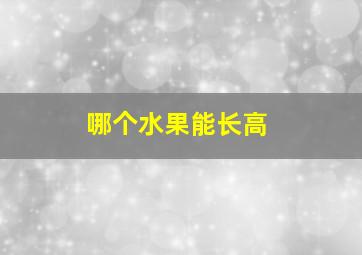 哪个水果能长高